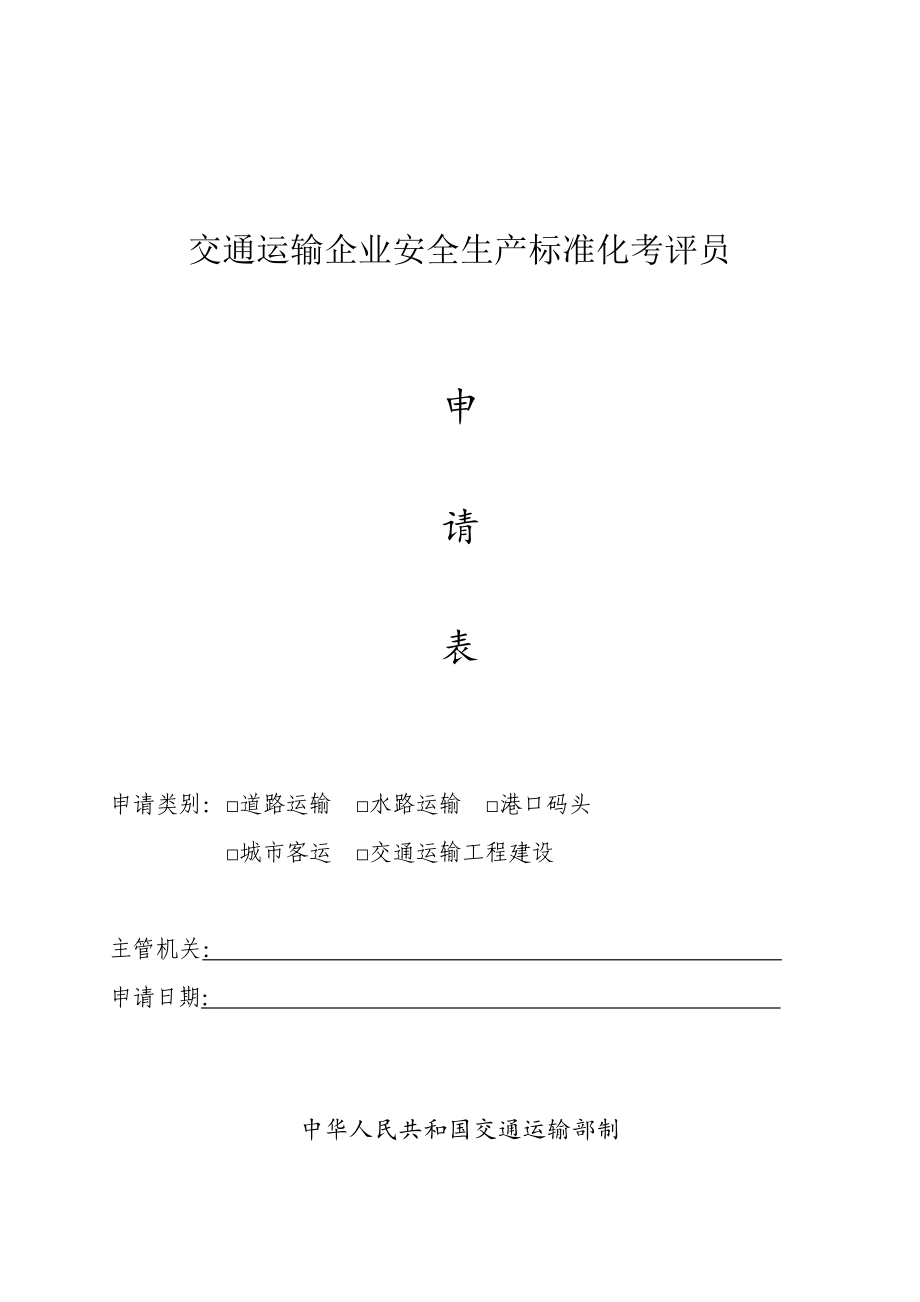 交通运输企业安全生产标准化考评员

申

请

表

申请类别：□道路运输　□水路运输　□港口码头

□城市客运　□交通运输工程建设

主管机关：

申请日期：

中华人民共和国交通运输部制